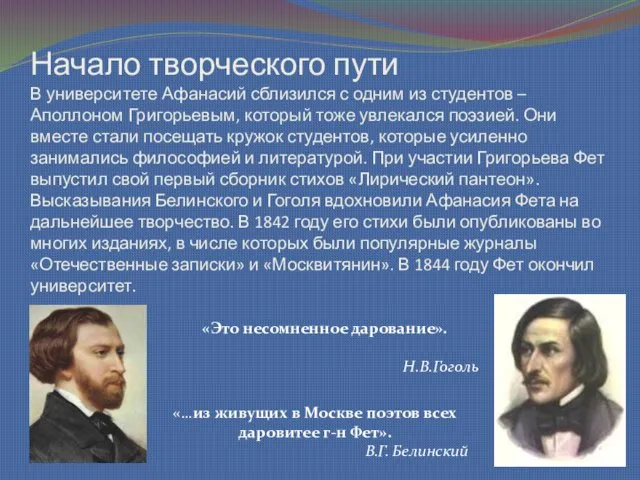 Начало творческого пути

В университете Афанасий сблизился с одним из студентов – Аполлоном Григорьевым, который тоже увлекался поэзией. Они вместе стали посещать кружок студентов, которые усиленно занимались философией и литературой. При участии Григорьева Фет выпустил свой первый сборник стихов «Лирический пантеон». Высказывания Белинского и Гоголя вдохновили Афанасия Фета на дальнейшее творчество. В 1842 году его стихи были опубликованы во многих изданиях, в числе которых были популярные журналы «Отечественные записки» и «Москвитянин». В 1844 году Фет окончил университет.

«Это несомненное дарование».

Н.В.Гоголь

«...из живущих в Москве поэтов всех даровитее г-н Фет».

В.Г. Белинский